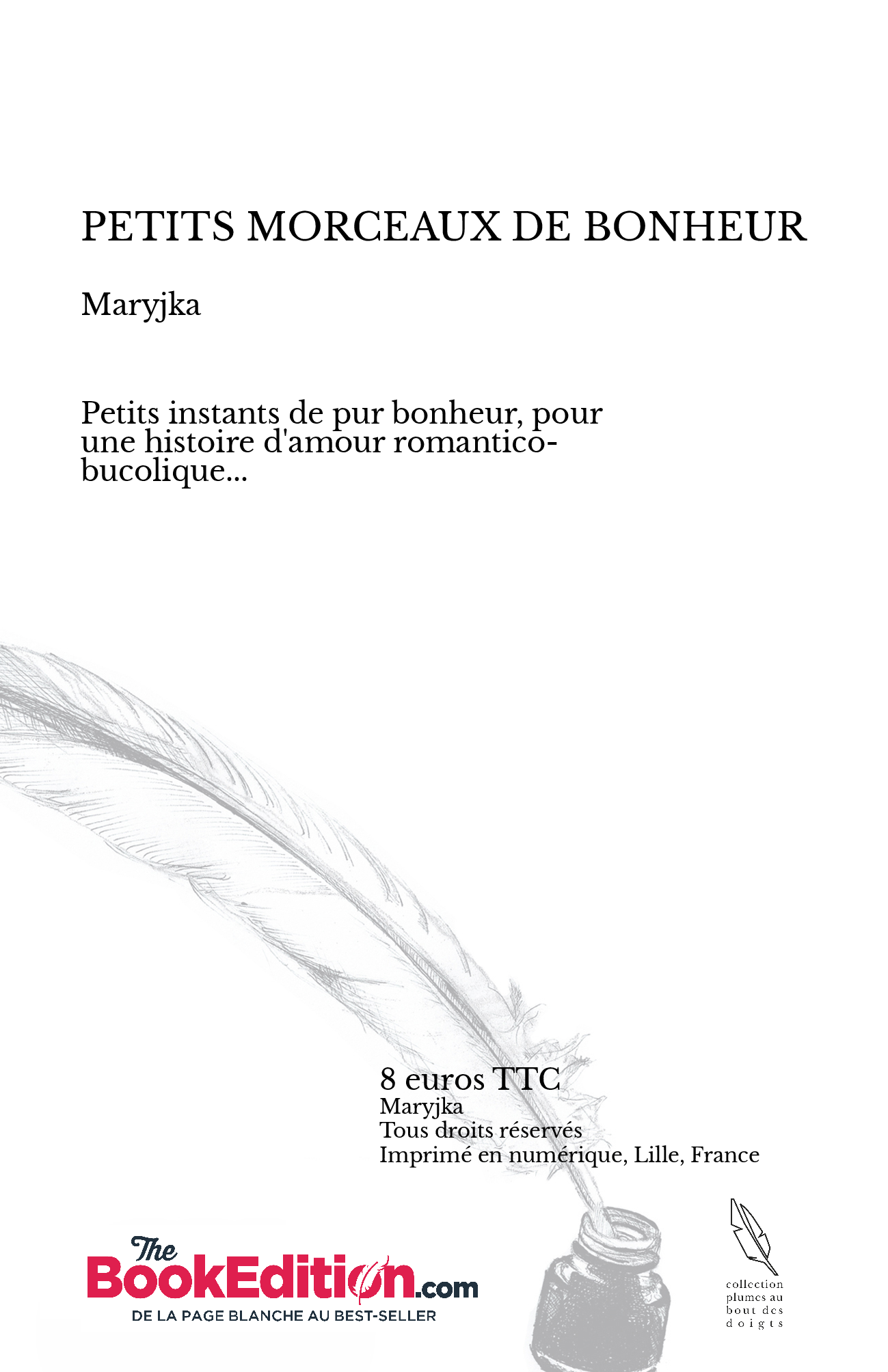 PETITS MORCEAUX DE BONHEUR

Maryjka

Petits instants de pur bonheur, pour une histoire d'amour romantico-bucolique...

8 euros TTC
Maryjka
Tous droits réservés
Imprimé en numérique, Lille, France

The BookEdition.com
DE LA PAGE BLANCHE AU BEST-SELLER

collection plumes au bout des doigts